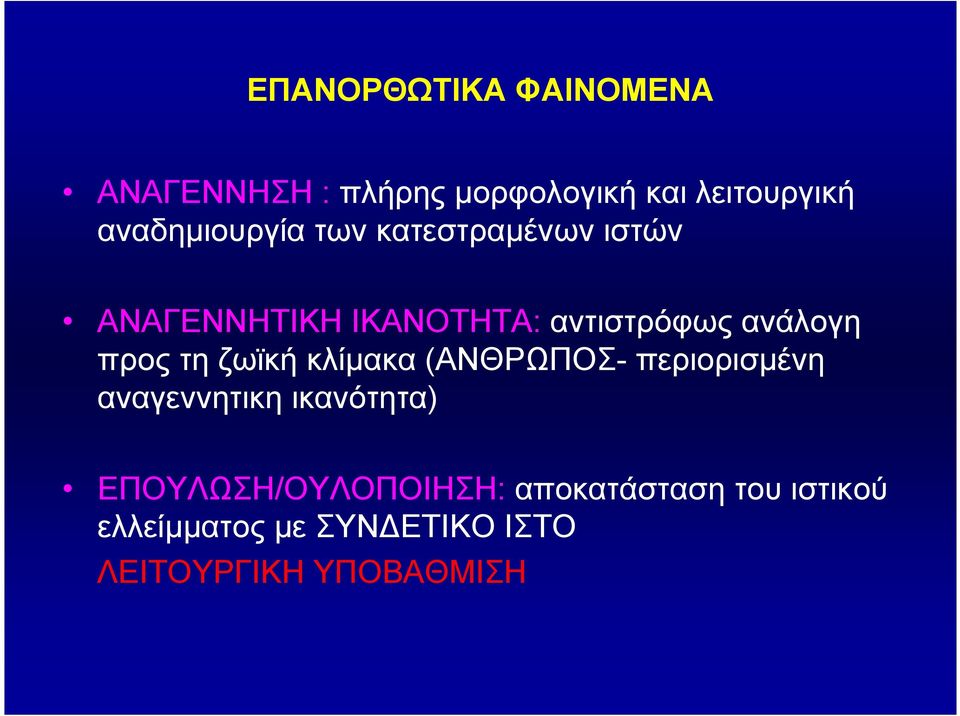 ΕΠΑΝΟΡΘΩΤΙΚΑ ΦΑΙΝΟΜΕΝΑ

• ΑΝΑΓΕΝΝΗΣΗ : πλήρης μορφολογική και λειτουργική αναδημιουργία των κατεστραμένων ιστών

• ΑΝΑΓΕΝΝΗΤΙΚΗ ΙΚΑΝΟΤΗΤΑ: αντιστρόφως ανάλογη προς τη ζωϊκή κλίμακα (ΑΝΘΡΩΠΟΣ- περιορισμένη αναγεννητικη ικανότητα)

• ΕΠΟΥΛΩΣΗ/ΟΥΛΟΠΟΙΗΣΗ: αποκατάσταση του ιστικού ελλείμματος με ΣΥΝΔΕΤΙΚΟ ΙΣΤΟ

ΛΕΙΤΟΥΡΓΙΚΗ ΥΠΟΒΑΘΜΙΣΗ